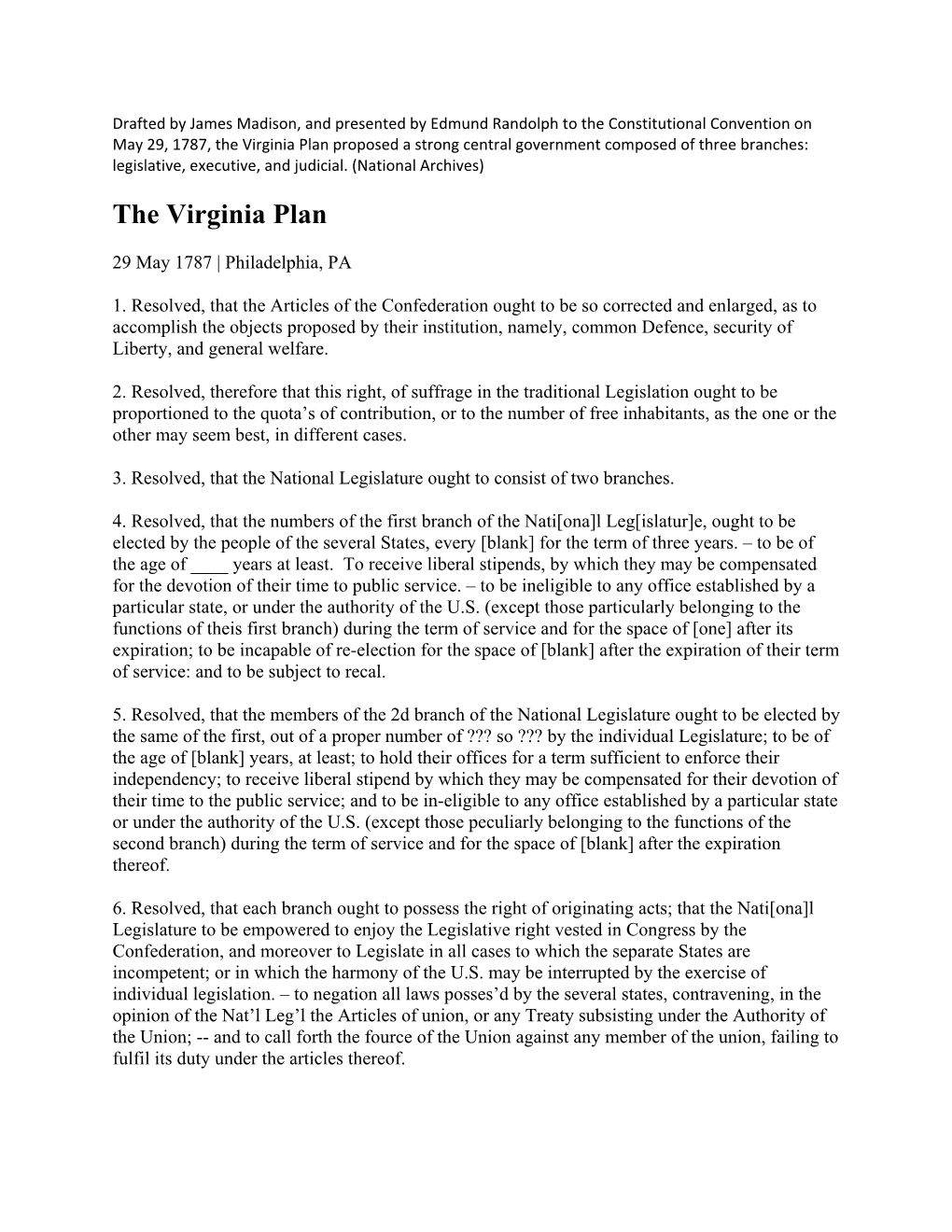 Drafted by James Madison, and presented by Edmund Randolph to the Constitutional Convention on May 29, 1787, the Virginia Plan proposed a strong central government composed of three branches: legislative, executive, and judicial. (National Archives)

The Virginia Plan

29 May 1787 | Philadelphia, PA

1. Resolved, that the Articles of the Confederation ought to be so corrected and enlarged, as to accomplish the objects proposed by their institution, namely, common Defence, security of Liberty, and general welfare.

2. Resolved, therefore that this right, of suffrage in the traditional Legislation ought to be proportioned to the quota's of contribution, or to the number of free inhabitants, as the one or the other may seem best, in different cases.

3. Resolved, that the National Legislature ought to consist of two branches.

4. Resolved, that the numbers of the first branch of the Nati[ona]l Leg[islatur]e, ought to be elected by the people of the several States, every [blank] for the term of three years. – to be of the age of ____ years at least. To receive liberal stipends, by which they may be compensated for the devotion of their time to public service. – to be ineligible to any office established by a particular state, or under the authority of the U.S. (except those particularly belonging to the functions of theis first branch) during the term of service and for the space of [one] after its expiration; to be incapable of re-election for the space of [blank] after the expiration of their term of service: and to be subject to recal.

5. Resolved, that the members of the 2d branch of the National Legislature ought to be elected by the same of the first, out of a proper number of ??? so ??? by the individual Legislature; to be of the age of [blank] years, at least; to hold their offices for a term sufficient to enforce their independency; to receive liberal stipend by which they may be compensated for their devotion of their time to the public service; and to be in-eligible to any office established by a particular state or under the authority of the U.S. (except those peculiarly belonging to the functions of the second branch) during the term of service and for the space of [blank] after the expiration thereof.

6. Resolved, that each branch ought to possess the right of originating acts; that the Nati[ona]l Legislature to be empowered to enjoy the Legislative right vested in Congress by the Confederation, and moreover to Legislate in all cases to which the separate States are incompetent; or in which the harmony of the U.S. may be interrupted by the exercise of individual legislation. – to negation all laws posses'd by the several states, contravening, in the opinion of the Nat'l Leg'l the Articles of union, or any Treaty subsisting under the Authority of the Union; -- and to call forth the fource of the Union against any member of the union, failing to fulfil its duty under the articles thereof.